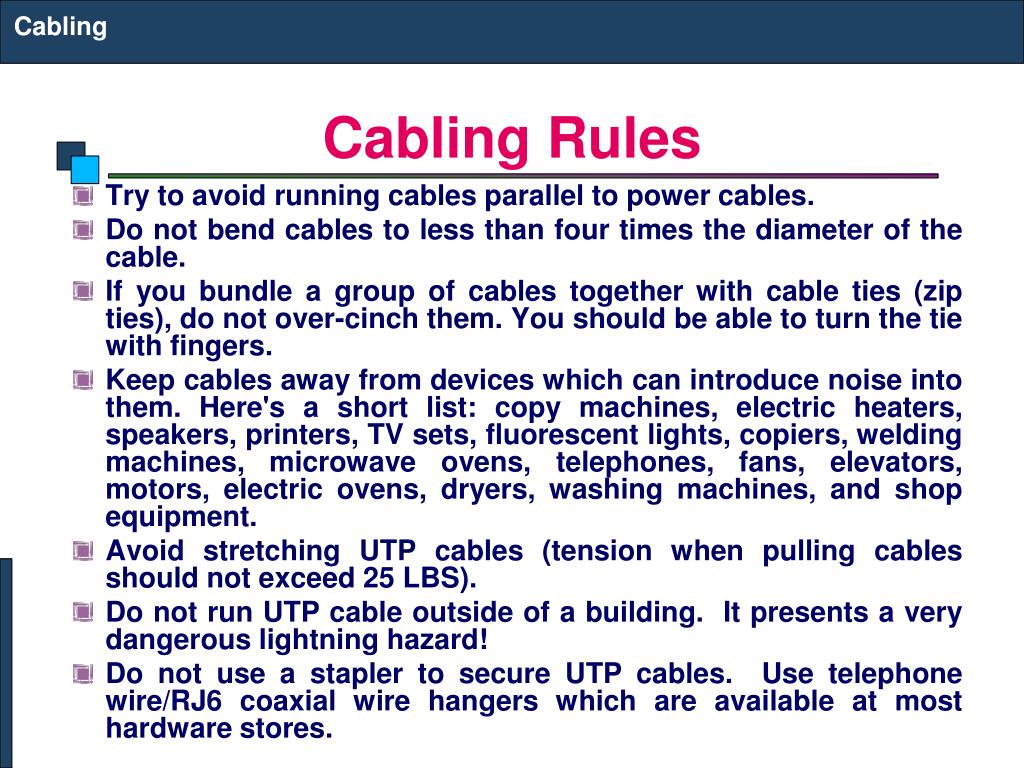 Cabling

Cabling Rules

Try to avoid running cables parallel to power cables.

Do not bend cables to less than four times the diameter of the cable.

If you bundle a group of cables together with cable ties (zip ties), do not over-cinch them. You should be able to turn the tie with fingers.

Keep cables away from devices which can introduce noise into them. Here's a short list: copy machines, electric heaters, speakers, printers, TV sets, fluorescent lights, copiers, welding machines, microwave ovens, telephones, fans, elevators, motors, electric ovens, dryers, washing machines, and shop equipment.

Avoid stretching UTP cables (tension when pulling cables should not exceed 25 LBS).

Do not run UTP cable outside of a building. It presents a very dangerous lightning hazard!

Do not use a stapler to secure UTP cables. Use telephone wire/RJ6 coaxial wire hangers which are available at most hardware stores.